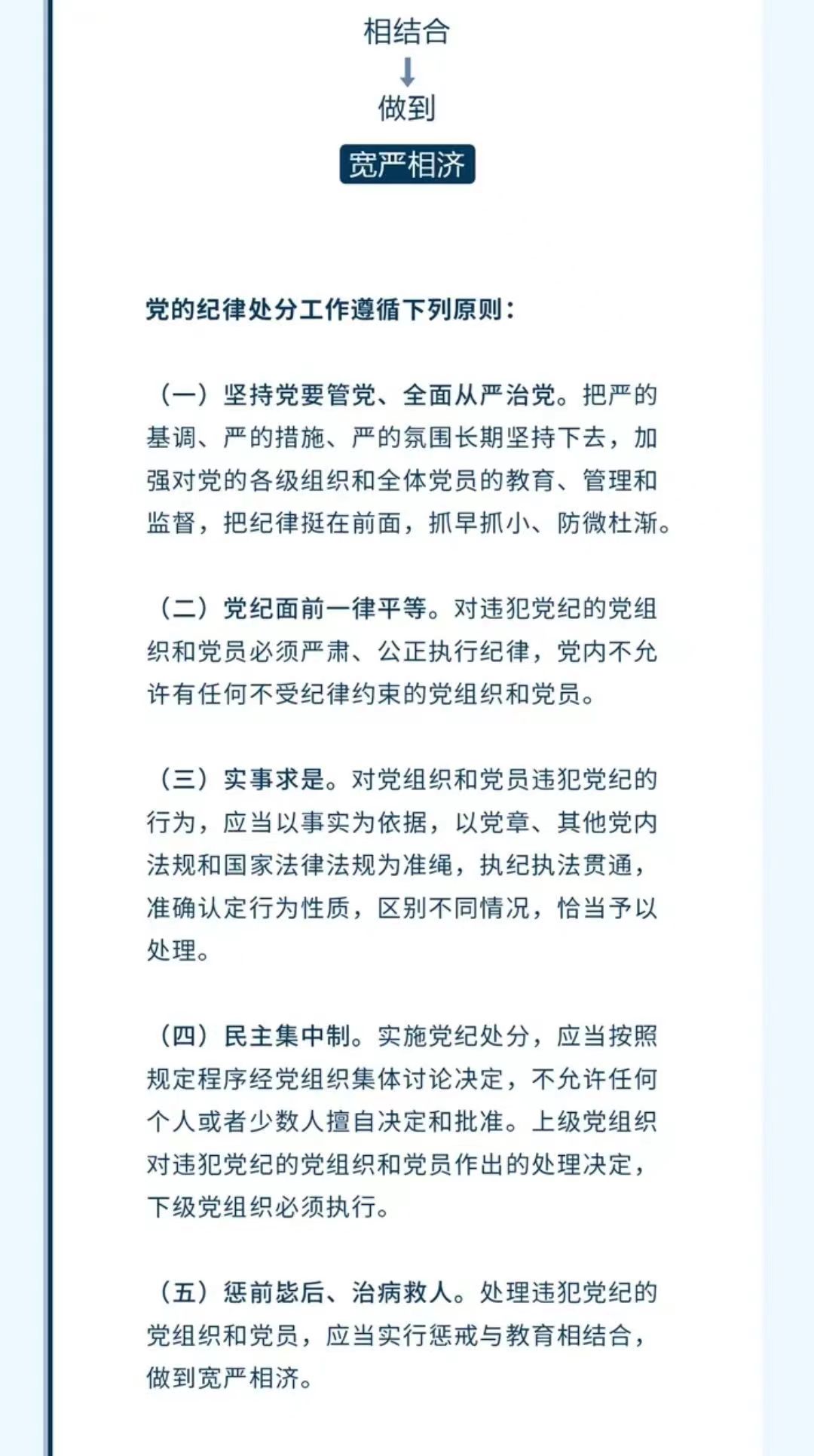 相结合

做到

宽严相济

党的纪律处分工作遵循下列原则：

（一）坚持党要管党、全面从严治党。把严的基调、严的措施、严的氛围长期坚持下去，加强对党的各级组织和全体党员的教育、管理和监督，把纪律挺在前面，抓早抓小、防微杜渐。

（二）党纪面前一律平等。对违犯党纪的党组织和党员必须严肃、公正执行纪律，党内不允许有任何不受纪律约束的党组织和党员。

（三）实事求是。对党组织和党员违犯党纪的行为，应当以事实为依据，以党章、其他党内法规和国家法律法规为准绳，执纪执法贯通，准确认定行为性质，区别不同情况，恰当予以处理。

（四）民主集中制。实施党纪处分，应当按照规定程序经党组织集体讨论决定，不允许任何个人或者少数人擅自决定和批准。上级党组织对违犯党纪的党组织和党员作出的处理决定，下级党组织必须执行。

（五）惩前毖后、治病救人。处理违犯党纪的党组织和党员，应当实行惩戒与教育相结合，做到宽严相济。